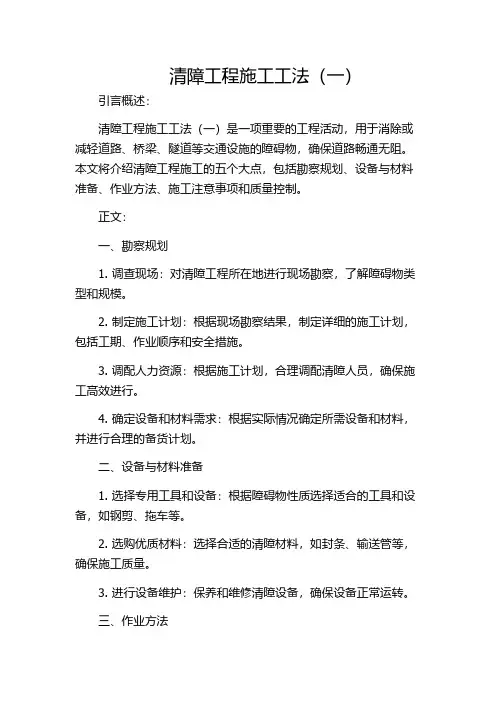 清障工程施工工法（一）

引言概述：

清障工程施工工法（一）是一项重要的工程活动，用于消除或减轻道路、桥梁、隧道等交通设施的障碍物，确保道路畅通无阻。本文将介绍清障工程施工的五个大点，包括勘察规划、设备与材料准备、作业方法、施工注意事项和质量控制。

正文：

一、勘察规划

1. 调查现场：对清障工程所在地进行现场勘察，了解障碍物类型和规模。

2. 制定施工计划：根据现场勘察结果，制定详细的施工计划，包括工期、作业顺序和安全措施。

3. 调配人力资源：根据施工计划，合理调配清障人员，确保施工高效进行。

4. 确定设备和材料需求：根据实际情况确定所需设备和材料，并进行合理的备货计划。

二、设备与材料准备

1. 选择专用工具和设备：根据障碍物性质选择适合的工具和设备，如钢剪、拖车等。

2. 选购优质材料：选择合适的清障材料，如封条、输送管等，确保施工质量。

3. 进行设备维护：保养和维修清障设备，确保设备正常运转。

三、作业方法